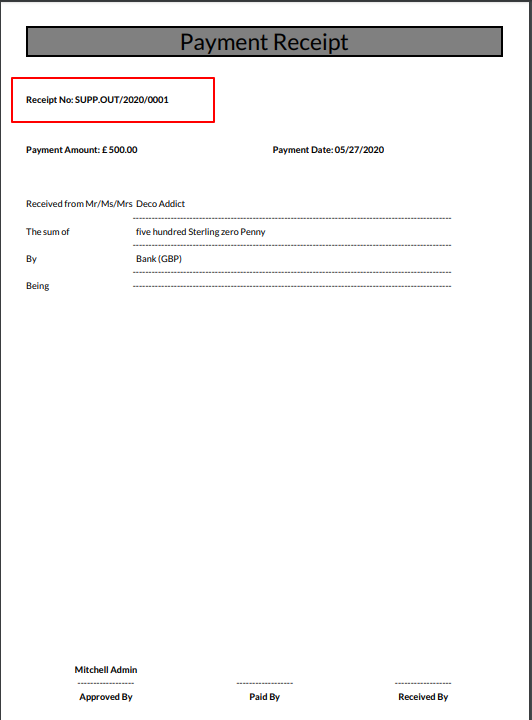 Payment Receipt

Receipt No: SUPP.OUT/2020/0001

Payment Amount: £ 500.00

Payment Date: 05/27/2020

Received from Mr/Ms/Mrs Deco Addict

The sum of five hundred Sterling zero Penny

By Bank (GBP)

Being

Mitchell Admin

Approved By

Paid By

Received By